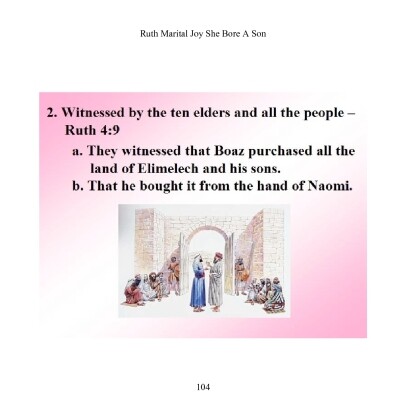 Ruth Marital Joy She Bore A Son

2. Witnessed by the ten elders and all the people – Ruth 4:9

a. They witnessed that Boaz purchased all the land of Elimelech and his sons.

b. That he bought it from the hand of Naomi.

104